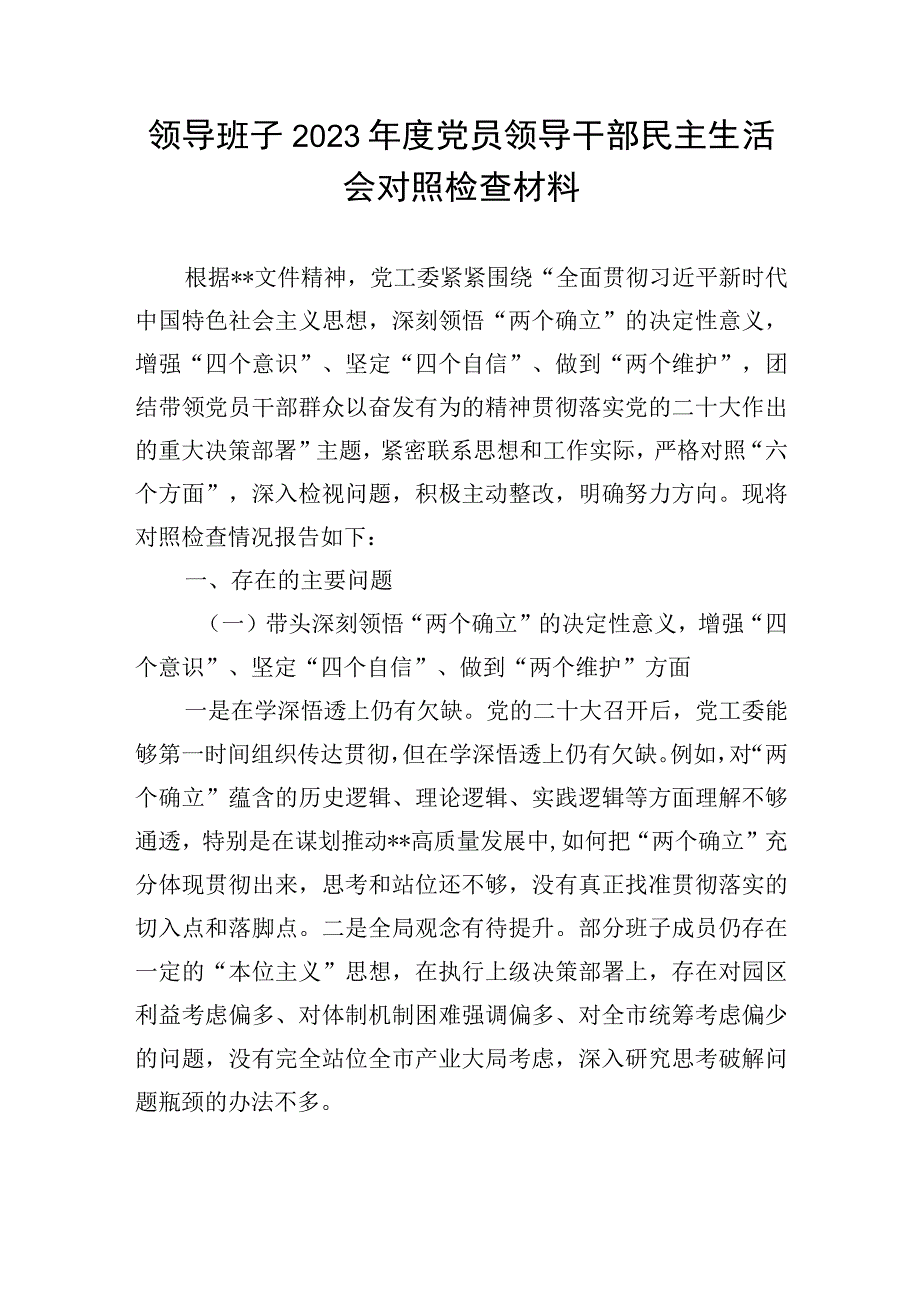 领导班子2023年度党员领导干部民主生活会对照检查材料

根据**文件精神，党工委紧紧围绕“全面贯彻习近平新时代中国特色社会主义思想，深刻领悟“两个确立”的决定性意义，增强“四个意识”、坚定“四个自信”、做到“两个维护”，团结带领党员干部群众以奋发有为的精神贯彻落实党的二十大作出的重大决策部署”主题，紧密联系思想和工作实际，严格对照“六个方面”，深入检视问题，积极主动整改，明确努力方向。现将对照检查情况报告如下：

一、存在的主要问题

（一）带头深刻领悟“两个确立”的决定性意义，增强“四个意识”、坚定“四个自信”、做到“两个维护”方面

一是在学深悟透上仍有欠缺。党的二十大召开后，党工委能够第一时间组织传达贯彻，但在学深悟透上仍有欠缺。例如，对“两个确立”蕴含的历史逻辑、理论逻辑、实践逻辑等方面理解不够通透，特别是在谋划推动**高质量发展中，如何把“两个确立”充分体现贯彻出来，思考和站位还不够，没有真正找准贯彻落实的切入点和落脚点。二是全局观念有待提升。部分班子成员仍存在一定的“本位主义”思想，在执行上级决策部署上，存在对园区利益考虑偏多、对体制机制困难强调偏多、对全市统筹考虑偏少的问题，没有完全站位全市产业大局考虑，深入研究思考破解问题瓶颈的办法不多。